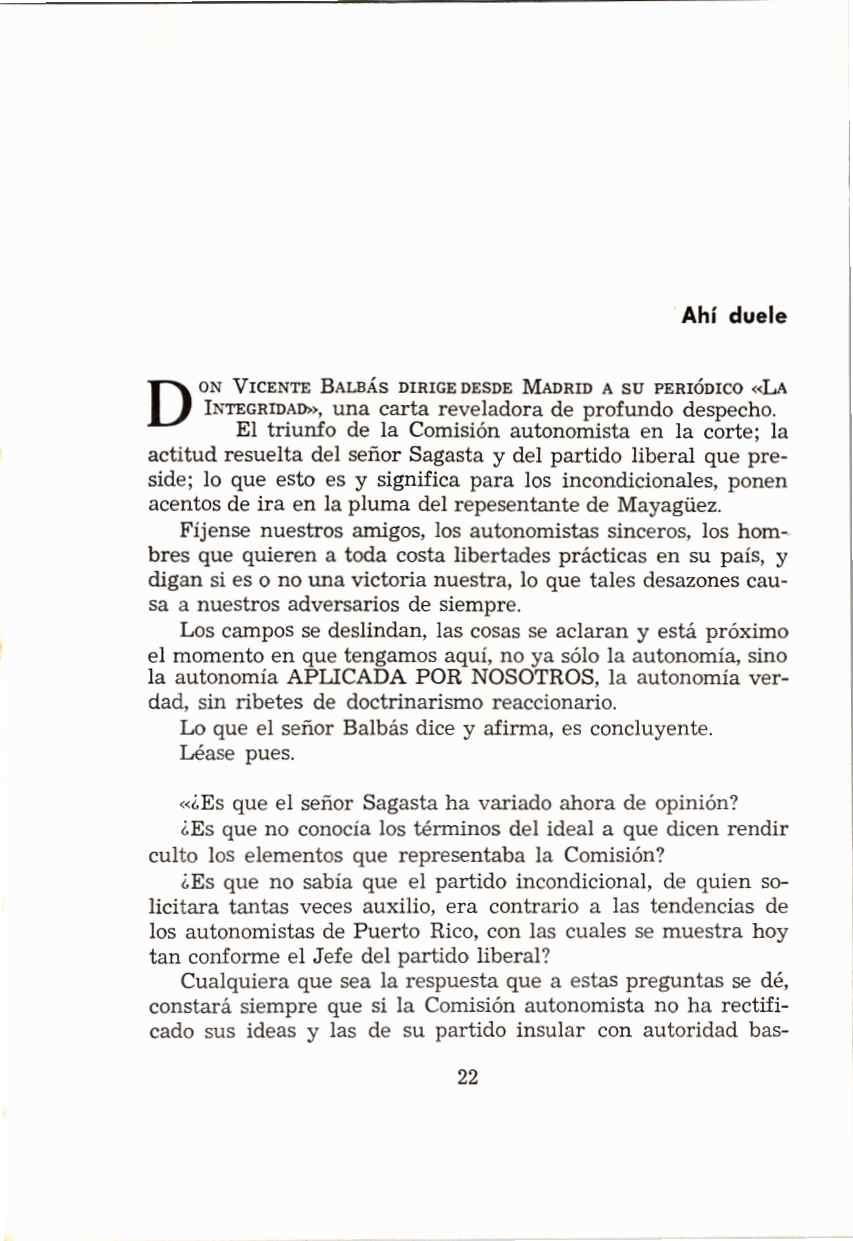 Ahí duele

DON VICENTE BALBÁS DIRIGE DESDE MADRID A SU PERIÓDICO «LA INTEGRIDAD», una carta reveladora de profundo despecho. El triunfo de la Comisión autonomista en la corte; la actitud resuelta del señor Sagasta y del partido liberal que preside; lo que esto es y significa para los incondicionales, ponen acentos de ira en la pluma del repesentante de Mayagüez.

Fíjense nuestros amigos, los autonomistas sinceros, los hombres que quieren a toda costa libertades prácticas en su país, y digan si es o no una victoria nuestra, lo que tales desazones causa a nuestros adversarios de siempre.

Los campos se deslindan, las cosas se aclaran y está próximo el momento en que tengamos aquí, no ya sólo la autonomía, sino la autonomía APLICADA POR NOSOTROS, la autonomía verdad, sin ribetes de doctrinarismo reaccionario.

Lo que el señor Balbás dice y afirma, es concluyente.

Léase pues.

«¿Es que el señor Sagasta ha variado ahora de opinión?

¿Es que no conocía los términos del ideal a que dicen rendir culto los elementos que representaba la Comisión?

¿Es que no sabía que el partido incondicional, de quien solicitara tantas veces auxilio, era contrario a las tendencias de los autonomistas de Puerto Rico, con las cuales se muestra hoy tan conforme el Jefe del partido liberal?

Cualquiera que sea la respuesta que a estas preguntas se dé, constará siempre que si la Comisión autonomista no ha rectificado sus ideas y las de su partido insular con autoridad bas-

22